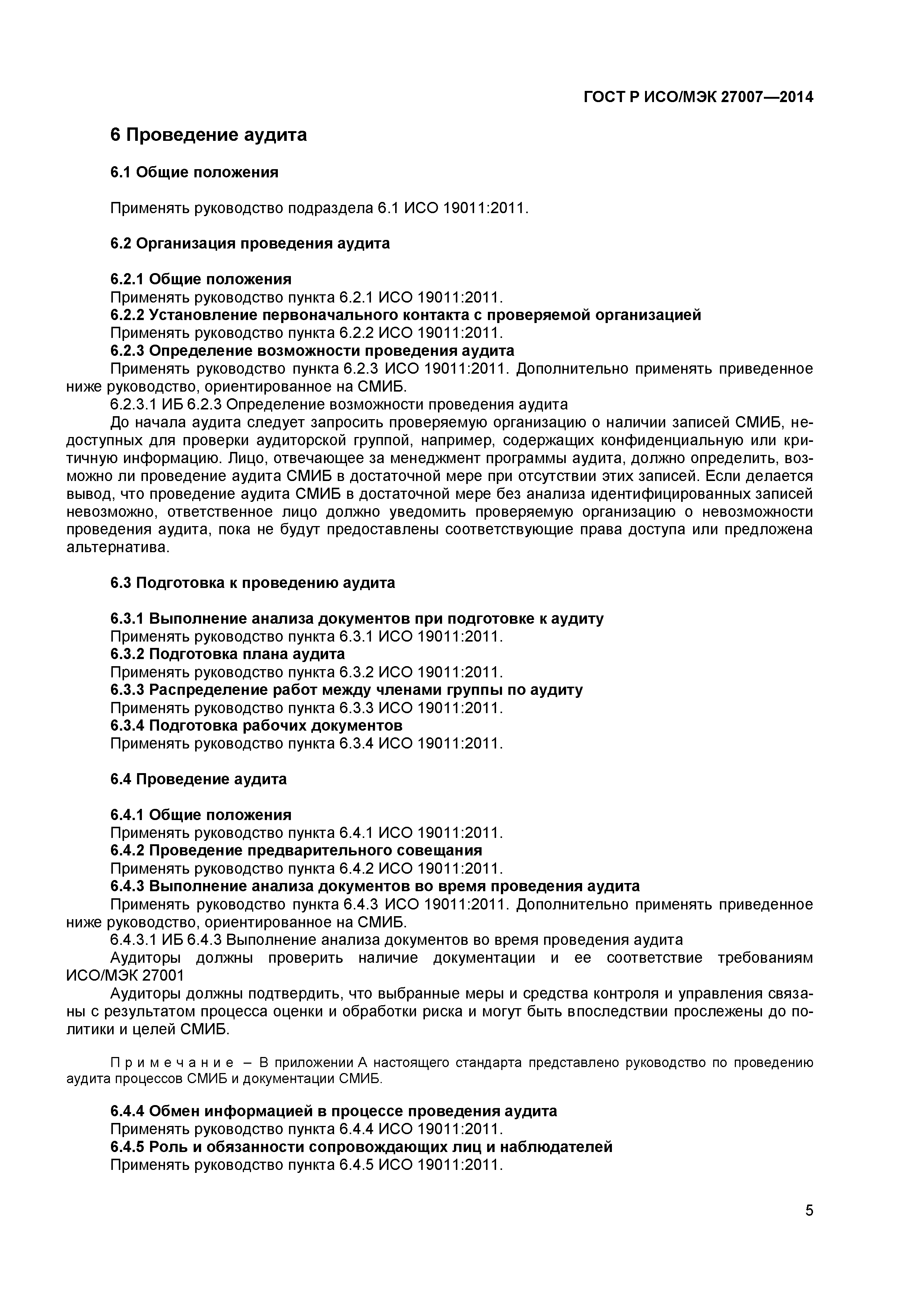 ГОСТ Р ИСО/МЭК 27007—2014

6 Проведение аудита

6.1 Общие положения

Применять руководство подраздела 6.1 ИСО 19011:2011.

6.2 Организация проведения аудита

6.2.1 Общие положения
Применять руководство пункта 6.2.1 ИСО 19011:2011.
6.2.2 Установление первоначального контакта с проверяемой организацией
Применять руководство пункта 6.2.2 ИСО 19011:2011.
6.2.3 Определение возможности проведения аудита
Применять руководство пункта 6.2.3 ИСО 19011:2011. Дополнительно применять приведенное ниже руководство, ориентированное на СМИБ.
6.2.3.1 ИБ 6.2.3 Определение возможности проведения аудита
До начала аудита следует запросить проверяемую организацию о наличии записей СМИБ, недоступных для проверки аудиторской группой, например, содержащих конфиденциальную или критичную информацию. Лицо, отвечающее за менеджмент программы аудита, должно определить, возможно ли проведение аудита СМИБ в достаточной мере при отсутствии этих записей. Если делается вывод, что проведение аудита СМИБ в достаточной мере без анализа идентифицированных записей невозможно, ответственное лицо должно уведомить проверяемую организацию о невозможности проведения аудита, пока не будут предоставлены соответствующие права доступа или предложена альтернатива.

6.3 Подготовка к проведению аудита

6.3.1 Выполнение анализа документов при подготовке к аудиту
Применять руководство пункта 6.3.1 ИСО 19011:2011.
6.3.2 Подготовка плана аудита
Применять руководство пункта 6.3.2 ИСО 19011:2011.
6.3.3 Распределение работ между членами группы по аудиту
Применять руководство пункта 6.3.3 ИСО 19011:2011.
6.3.4 Подготовка рабочих документов
Применять руководство пункта 6.3.4 ИСО 19011:2011.

6.4 Проведение аудита

6.4.1 Общие положения
Применять руководство пункта 6.4.1 ИСО 19011:2011.
6.4.2 Проведение предварительного совещания
Применять руководство пункта 6.4.2 ИСО 19011:2011.
6.4.3 Выполнение анализа документов во время проведения аудита
Применять руководство пункта 6.4.3 ИСО 19011:2011. Дополнительно применять приведенное ниже руководство, ориентированное на СМИБ.
6.4.3.1 ИБ 6.4.3 Выполнение анализа документов во время проведения аудита
Аудиторы должны проверить наличие документации и ее соответствие требованиям ИСО/МЭК 27001
Аудиторы должны подтвердить, что выбранные меры и средства контроля и управления связаны с результатом процесса оценки и обработки риска и могут быть впоследствии прослежены до политики и целей СМИБ.

Примечание – В приложении А настоящего стандарта представлено руководство по проведению аудита процессов СМИБ и документации СМИБ.

6.4.4 Обмен информацией в процессе проведения аудита
Применять руководство пункта 6.4.4 ИСО 19011:2011.
6.4.5 Роль и обязанности сопровождающих лиц и наблюдателей
Применять руководство пункта 6.4.5 ИСО 19011:2011.

5